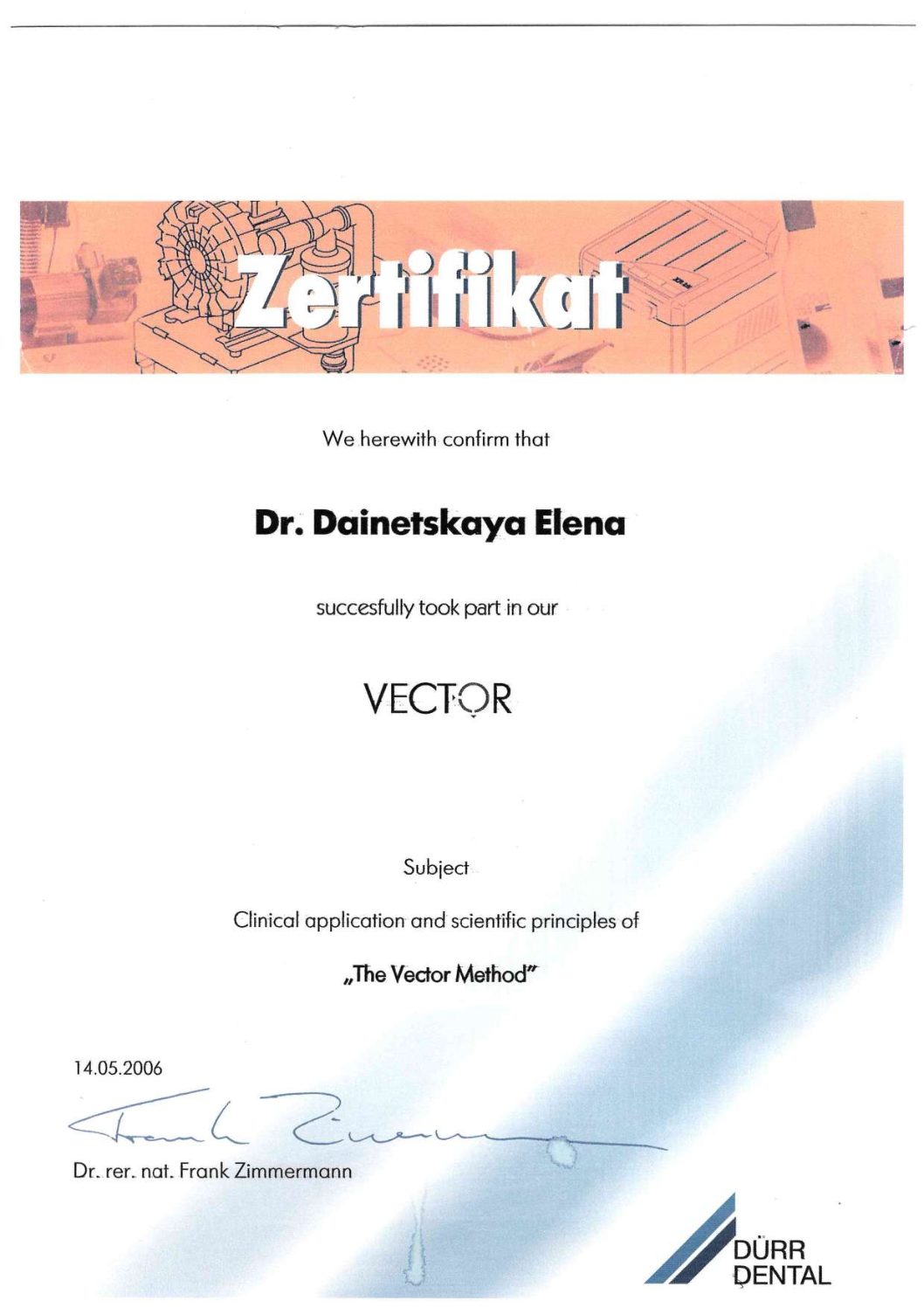 Zertifikat

We herewith confirm that

Dr. Dainetskaya Elena

succesfully took part in our

VECTOR

Subject

Clinical application and scientific principles of

„The Vector Method"

14.05.2006

Frank Zimmermann

Dr. rer. nat. Frank Zimmermann

DÜRR DENTAL